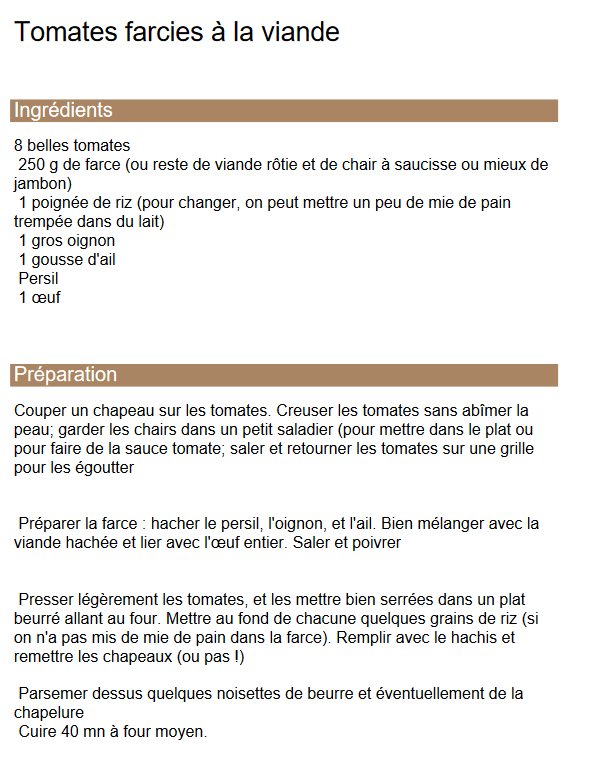 Tomates farcies à la viande

Ingrédients

8 belles tomates
250 g de farce (ou reste de viande rôtie et de chair à saucisse ou mieux de jambon)
1 poignée de riz (pour changer, on peut mettre un peu de mie de pain trempée dans du lait)
1 gros oignon
1 gousse d'ail
Persil
1 œuf

Préparation

Couper un chapeau sur les tomates. Creuser les tomates sans abîmer la peau; garder les chairs dans un petit saladier (pour mettre dans le plat ou pour faire de la sauce tomate; saler et retourner les tomates sur une grille pour les égoutter

Préparer la farce : hacher le persil, l'oignon, et l'ail. Bien mélanger avec la viande hachée et lier avec l'œuf entier. Saler et poivrer

Presser légèrement les tomates, et les mettre bien serrées dans un plat beurré allant au four. Mettre au fond de chacune quelques grains de riz (si on n'a pas mis de mie de pain dans la farce). Remplir avec le hachis et remettre les chapeaux (ou pas !)

Parsemer dessus quelques noisettes de beurre et éventuellement de la chapelure
Cuire 40 mn à four moyen.